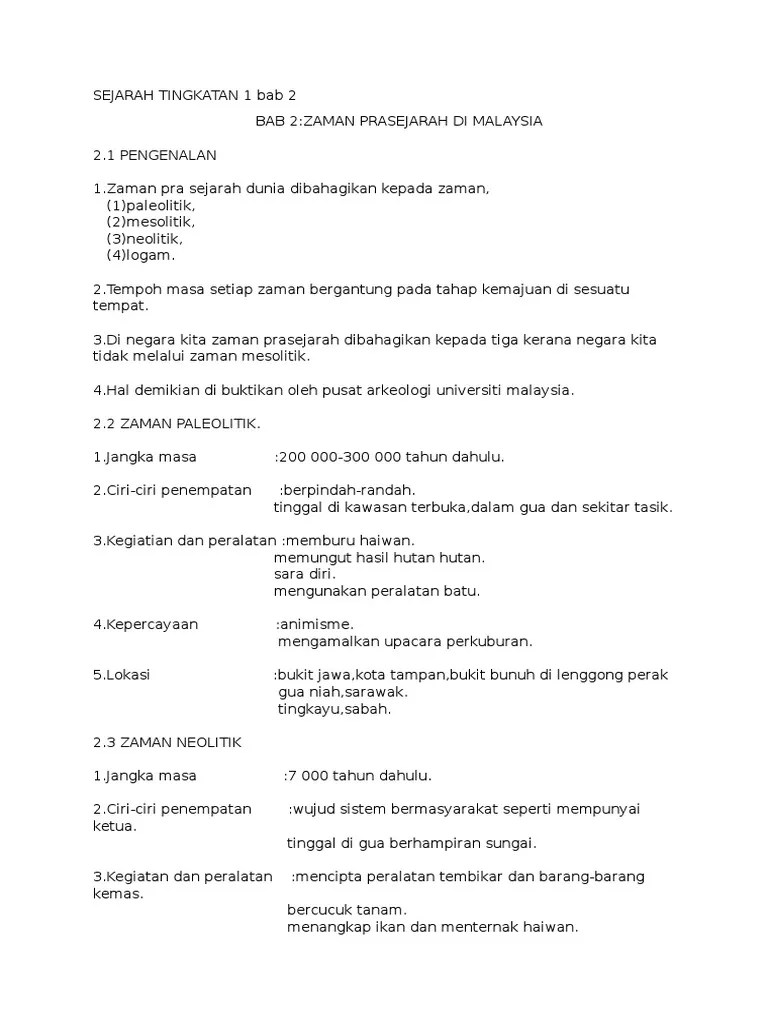 SEJARAH TINGKATAN 1 bab 2

BAB 2:ZAMAN PRASEJARAH DI MALAYSIA

2.1 PENGENALAN

1.Zaman pra sejarah dunia dibahagikan kepada zaman,
(1)paleolitik,
(2)mesolitik,
(3)neolitik,
(4)logam.

2.Tempoh masa setiap zaman bergantung pada tahap kemajuan di sesuatu tempat.

3.Di negara kita zaman prasejarah dibahagikan kepada tiga kerana negara kita tidak melalui zaman mesolitik.

4.Hal demikian di buktikan oleh pusat arkeologi universiti malaysia.

2.2 ZAMAN PALEOLITIK.

1.Jangka masa :200 000-300 000 tahun dahulu.

2.Ciri-ciri penempatan :berpindah-randah.
tinggal di kawasan terbuka,dalam gua dan sekitar tasik.

3.Kegiatian dan peralatan :memburu haiwan.
memungut hasil hutan hutan.
sara diri.
mengunakan peralatan batu.

4.Kepercayaan :animisme.
mengamalkan upacara perkuburan.

5.Lokasi :bukit jawa,kota tampan,bukit bunuh di lenggong perak
gua niah,sarawak.
tingkayu,sabah.

2.3 ZAMAN NEOLITIK

1.Jangka masa :7 000 tahun dahulu.

2.Ciri-ciri penempatan :wujud sistem bermasyarakat seperti mempunyai ketua.
tinggal di gua berhampiran sungai.

3.Kegiatan dan peralatan :mencipta peralatan tembikar dan barang-barang kemas.
bercucuk tanam.
menangkap ikan dan menternak haiwan.